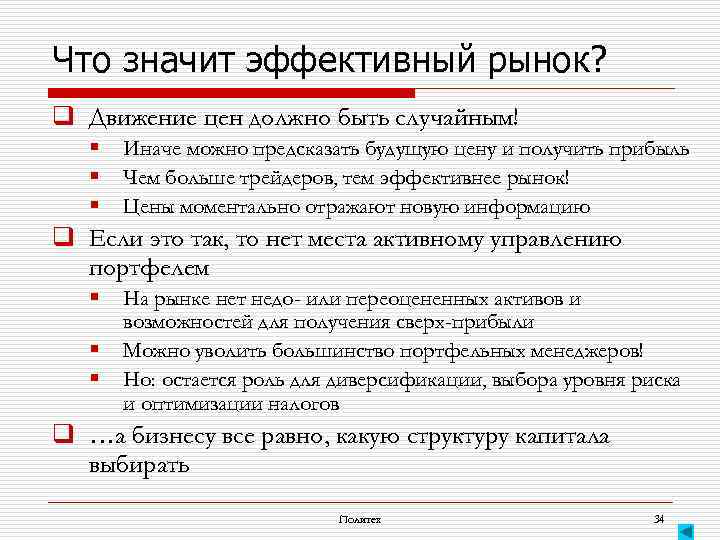 Что значит эффективный рынок?

Движение цен должно быть случайным!

Иначе можно предсказать будущую цену и получить прибыль

Чем больше трейдеров, тем эффективнее рынок!

Цены моментально отражают новую информацию

Если это так, то нет места активному управлению портфелем

На рынке нет недо- или переоцененных активов и возможностей для получения сверх-прибыли

Можно уволить большинство портфельных менеджеров!

Но: остается роль для диверсификации, выбора уровня риска и оптимизации налогов

…а бизнесу все равно, какую структуру капитала выбирать

Политех

34